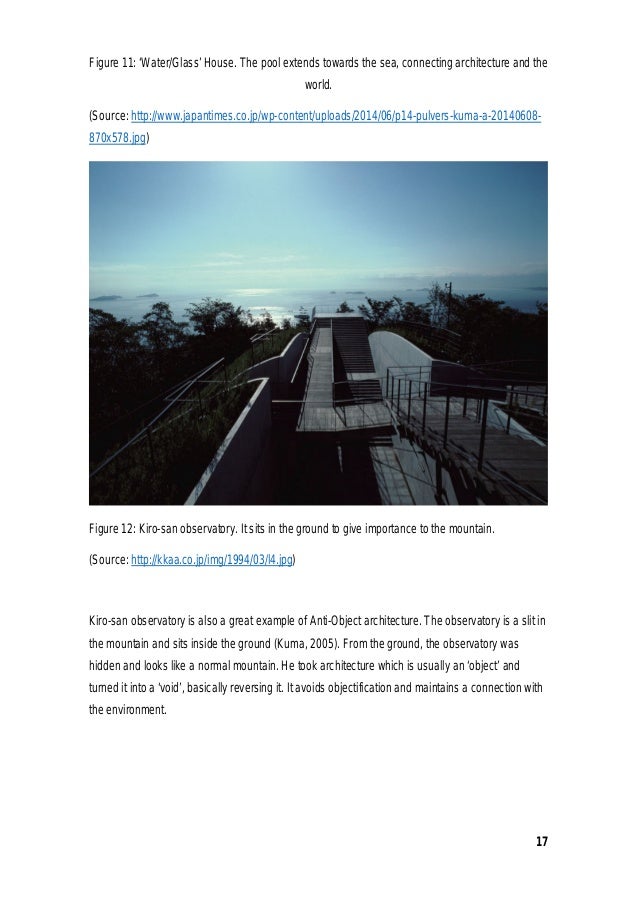 Figure 11: 'Water/Glass' House. The pool extends towards the sea, connecting architecture and the world.

(Source: http://www.japantimes.co.jp/wp-content/uploads/2014/06/p14-pulvers-kuma-a-20140608-870x578.jpg)

Figure 12: Kiro-san observatory. It sits in the ground to give importance to the mountain.

(Source: http://kkaa.co.jp/img/1994/03/l4.jpg)

Kiro-san observatory is also a great example of Anti-Object architecture. The observatory is a slit in the mountain and sits inside the ground (Kuma, 2005). From the ground, the observatory was hidden and looks like a normal mountain. He took architecture which is usually an 'object' and turned it into a 'void', basically reversing it. It avoids objectification and maintains a connection with the environment.

17